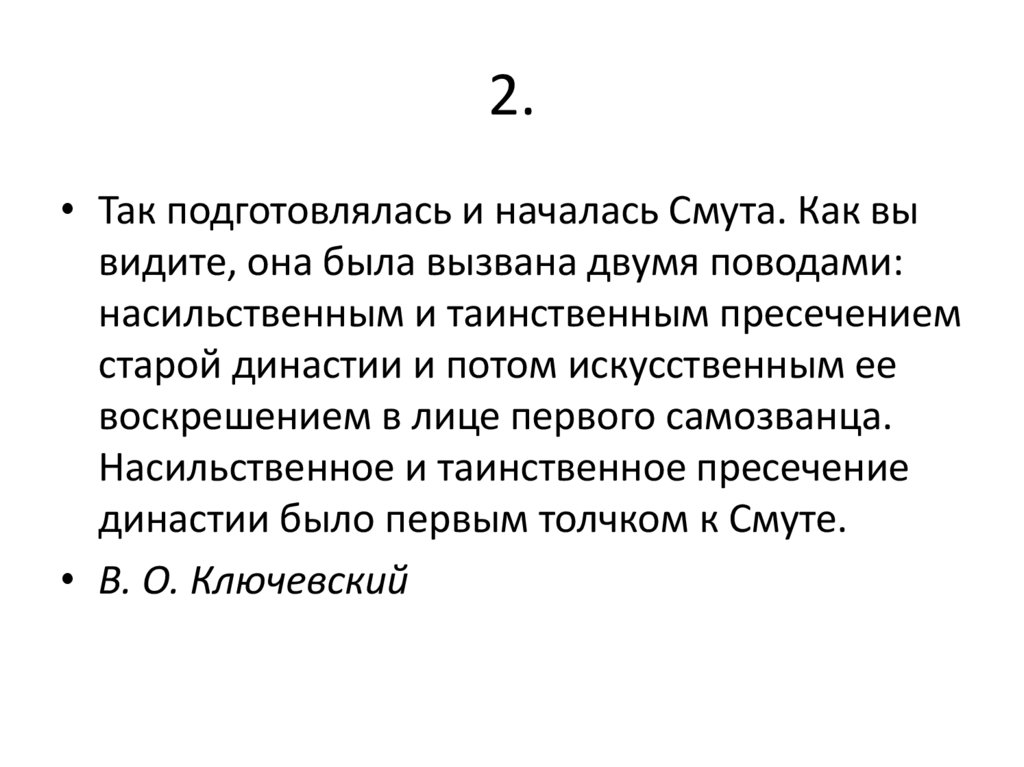 2.

• Так подготовлялась и началась Смута. Как вы видите, она была вызвана двумя поводами: насильственным и таинственным пресечением старой династии и потом искусственным ее воскрешением в лице первого самозванца. Насильственное и таинственное пресечение династии было первым толчком к Смуте.

• В. О. Ключевский